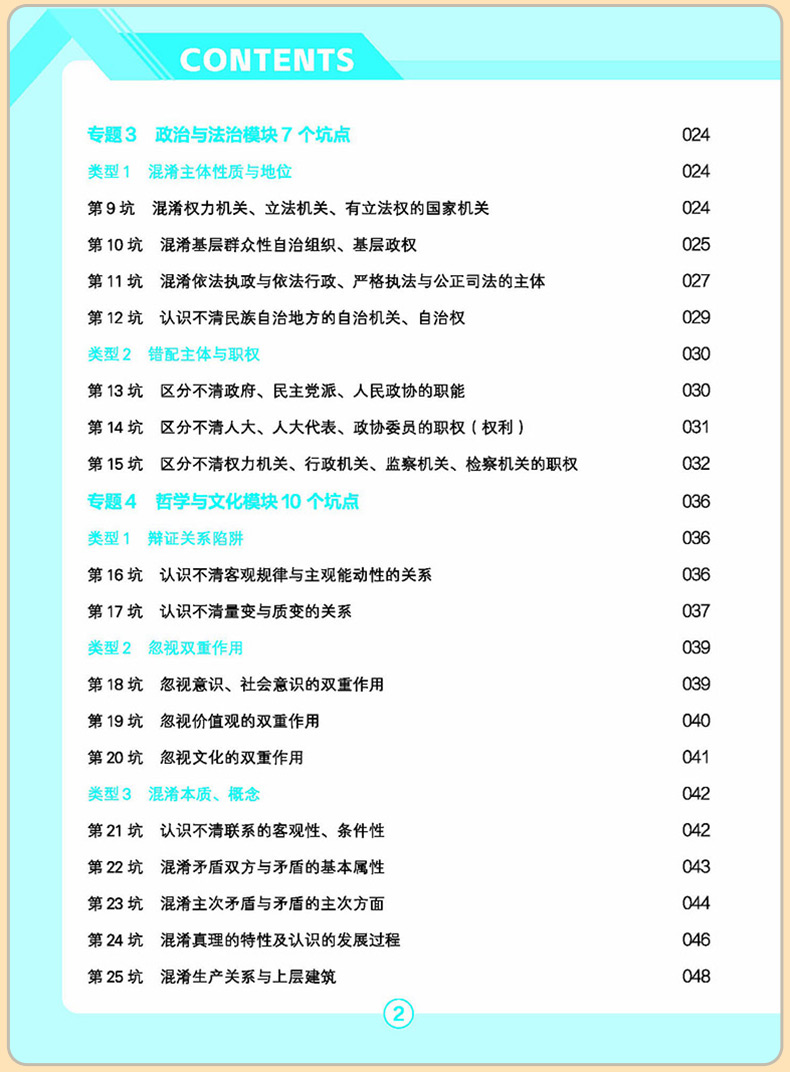 CONTENTS

专题 3　政治与法治模块 7 个坑点　024
类型 1　混淆主体性质与地位　024
第 9 坑　混淆权力机关、立法机关、有立法权的国家机关　024
第 10 坑　混淆基层群众性自治组织、基层政权　025
第 11 坑　混淆依法执政与依法行政、严格执法与公正司法的主体　027
第 12 坑　认识不清民族自治地方的自治机关、自治权　029
类型 2　错配主体与职权　030
第 13 坑　区分不清政府、民主党派、人民政协的职能　030
第 14 坑　区分不清人大、人大代表、政协委员的职权（权利）　031
第 15 坑　区分不清权力机关、行政机关、监察机关、检察机关的职权　032
专题 4　哲学与文化模块 10 个坑点　036
类型 1　辩证关系陷阱　036
第 16 坑　认识不清客观规律与主观能动性的关系　036
第 17 坑　认识不清量变与质变的关系　037
类型 2　忽视双重作用　039
第 18 坑　忽视意识、社会意识的双重作用　039
第 19 坑　忽视价值观的双重作用　040
第 20 坑　忽视文化的双重作用　041
类型 3　混淆本质、概念　042
第 21 坑　认识不清联系的客观性、条件性　042
第 22 坑　混淆矛盾双方与矛盾的基本属性　043
第 23 坑　混淆主次矛盾与矛盾的主次方面　044
第 24 坑　混淆真理的特性及认识的发展过程　046
第 25 坑　混淆生产关系与上层建筑　048

2